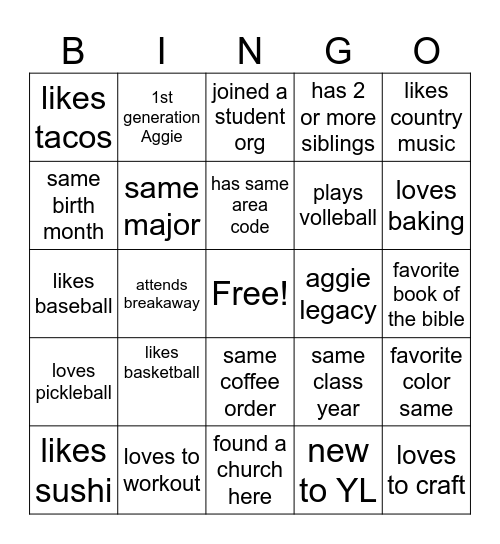 | B | I | N | G | O |
|---|---|---|---|---|
| likes tacos | 1st generation Aggie | joined a student org | has 2 or more siblings | likes country music |
| same birth month | same major | has same area code | plays volleball | loves baking |
| likes baseball | attends breakaway | Free! | aggie legacy | favorite book of the bible |
| loves pickleball | likes basketball | same coffee order | same class year | favorite color same |
| likes sushi | loves to workout | found a church here | new to YL | loves to craft |